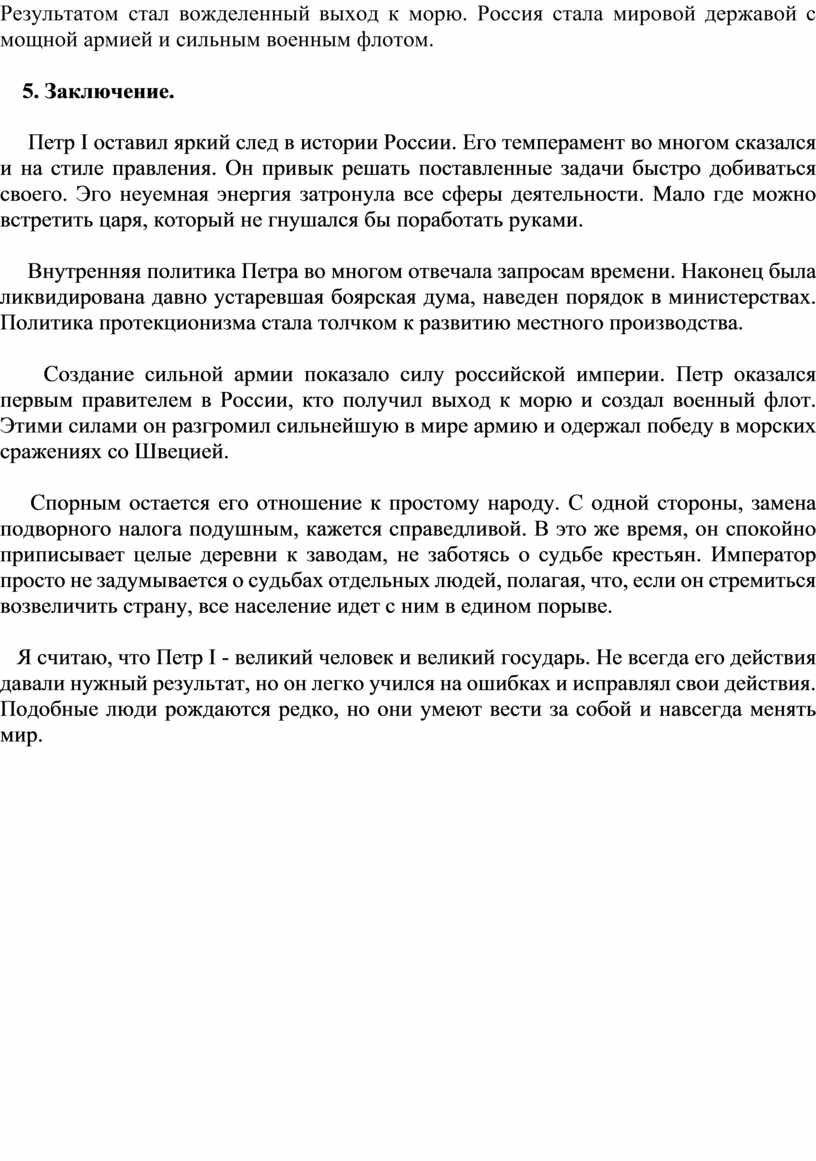 Результатом стал вожделенный выход к морю. Россия стала мировой державой с мощной армией и сильным военным флотом.

5. Заключение.

Петр I оставил яркий след в истории России. Его темперамент во многом сказался и на стиле правления. Он привык решать поставленные задачи быстро добиваться своего. Эго неуемная энергия затронула все сферы деятельности. Мало где можно встретить царя, который не гнушался бы поработать руками.

Внутренняя политика Петра во многом отвечала запросам времени. Наконец была ликвидирована давно устаревшая боярская дума, наведен порядок в министерствах. Политика протекционизма стала толчком к развитию местного производства.

Создание сильной армии показало силу российской империи. Петр оказался первым правителем в России, кто получил выход к морю и создал военный флот. Этими силами он разгромил сильнейшую в мире армию и одержал победу в морских сражениях со Швецией.

Спорным остается его отношение к простому народу. С одной стороны, замена подворного налога подушным, кажется справедливой. В это же время, он спокойно приписывает целые деревни к заводам, не заботясь о судьбе крестьян. Император просто не задумывается о судьбах отдельных людей, полагая, что, если он стремиться возвеличить страну, все население идет с ним в едином порыве.

Я считаю, что Петр I - великий человек и великий государь. Не всегда его действия давали нужный результат, но он легко учился на ошибках и исправлял свои действия. Подобные люди рождаются редко, но они умеют вести за собой и навсегда менять мир.